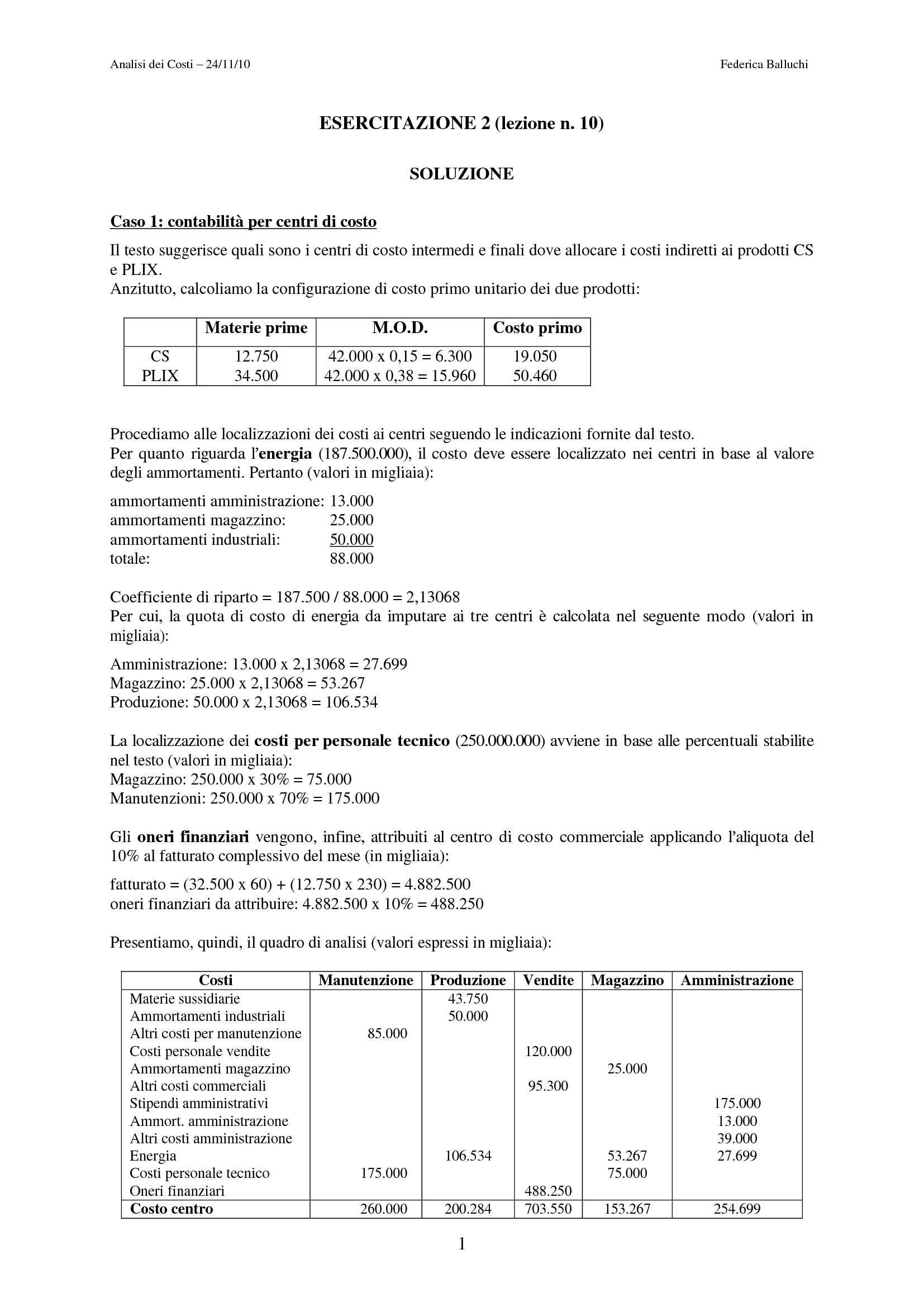 Analisi dei Costi – 24/11/10

Federica Balluchi

ESERCITAZIONE 2 (lezione n. 10)

SOLUZIONE

Caso 1: contabilità per centri di costo

Il testo suggerisce quali sono i centri di costo intermedi e finali dove allocare i costi indiretti ai prodotti CS e PLIX.
Anzitutto, calcoliamo la configurazione di costo primo unitario dei due prodotti:

| | Materie prime | M.O.D. | Costo primo |
|---|---|---|---|
| CS | 12.750 | 42.000 x 0,15 = 6.300 | 19.050 |
| PLIX | 34.500 | 42.000 x 0,38 = 15.960 | 50.460 |

Procediamo alle localizzazioni dei costi ai centri seguendo le indicazioni fornite dal testo.
Per quanto riguarda l'energia (187.500.000), il costo deve essere localizzato nei centri in base al valore degli ammortamenti. Pertanto (valori in migliaia):

ammortamenti amministrazione: 13.000
ammortamenti magazzino: 25.000
ammortamenti industriali: 50.000
totale: 88.000

Coefficiente di riparto = 187.500 / 88.000 = 2,13068
Per cui, la quota di costo di energia da imputare ai tre centri è calcolata nel seguente modo (valori in migliaia):

Amministrazione: 13.000 x 2,13068 = 27.699
Magazzino: 25.000 x 2,13068 = 53.267
Produzione: 50.000 x 2,13068 = 106.534

La localizzazione dei costi per personale tecnico (250.000.000) avviene in base alle percentuali stabilite nel testo (valori in migliaia):
Magazzino: 250.000 x 30% = 75.000
Manutenzioni: 250.000 x 70% = 175.000

Gli oneri finanziari vengono, infine, attribuiti al centro di costo commerciale applicando l'aliquota del 10% al fatturato complessivo del mese (in migliaia):

fatturato = (32.500 x 60) + (12.750 x 230) = 4.882.500
oneri finanziari da attribuire: 4.882.500 x 10% = 488.250

Presentiamo, quindi, il quadro di analisi (valori espressi in migliaia):

| Costi | Manutenzione | Produzione | Vendite | Magazzino | Amministrazione |
|---|---|---|---|---|---|
| Materie sussidiarie | | 43.750 | | | |
| Ammortamenti industriali | | 50.000 | | | |
| Altri costi per manutenzione | 85.000 | | | | |
| Costi personale vendite | | | 120.000 | | |
| Ammortamenti magazzino | | | | 25.000 | |
| Altri costi commerciali | | | 95.300 | | |
| Stipendi amministrativi | | | | | 175.000 |
| Ammort. amministrazione | | | | | 13.000 |
| Altri costi amministrazione | | | | | 39.000 |
| Energia | | 106.534 | | 53.267 | 27.699 |
| Costi personale tecnico | 175.000 | | | 75.000 | |
| Oneri finanziari | | | 488.250 | | |
| Costo centro | 260.000 | 200.284 | 703.550 | 153.267 | 254.699 |

1